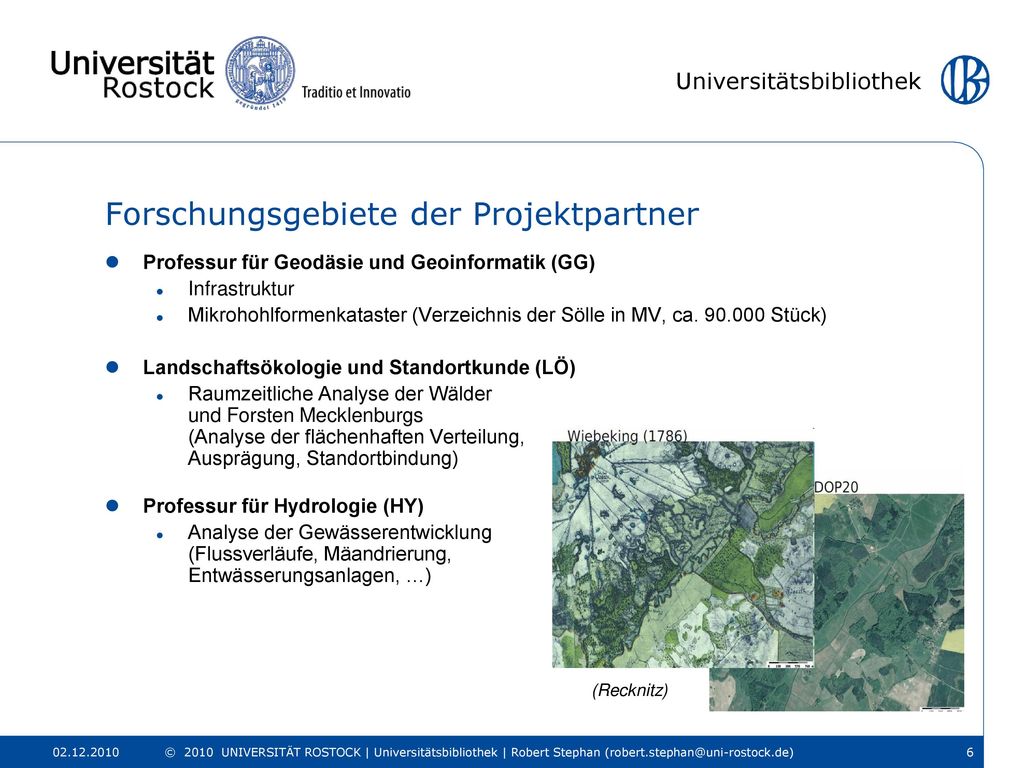 Universität Rostock

Traditio et Innovatio

Universitätsbibliothek

Forschungsgebiete der Projektpartner

Professur für Geodäsie und Geoinformatik (GG)
Infrastruktur
Mikrohohlformenkataster (Verzeichnis der Sölle in MV, ca. 90.000 Stück)

Landschaftsökologie und Standortkunde (LÖ)
Raumzeitliche Analyse der Wälder und Forsten Mecklenburgs (Analyse der flächenhaften Verteilung, Ausprägung, Standortbindung)

Professur für Hydrologie (HY)
Analyse der Gewässerentwicklung (Flussverläufe, Mäandrierung, Entwässerungsanlagen, …)

Wiebeking (1786)

DOP20

(Recknitz)

02.12.2010 © 2010 UNIVERSITÄT ROSTOCK | Universitätsbibliothek | Robert Stephan (robert.stephan@uni-rostock.de) 6